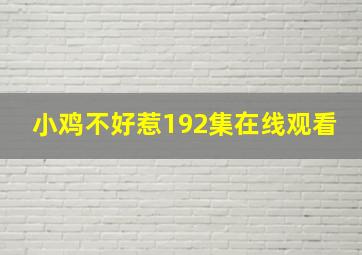 小鸡不好惹192集在线观看